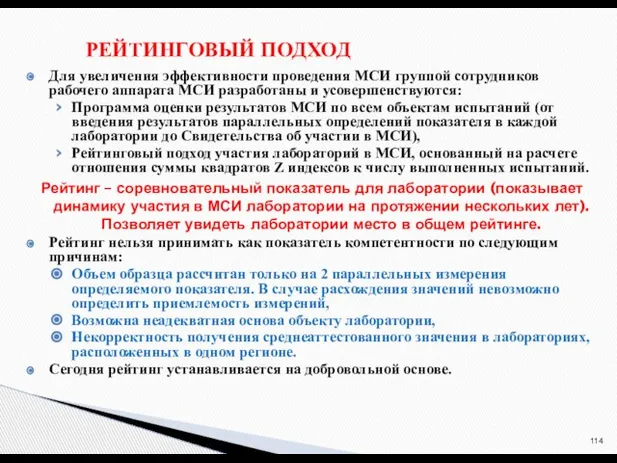 РЕЙТИНГОВЫЙ ПОДХОД

Для увеличения эффективности проведения МСИ группой сотрудников рабочего аппарата МСИ разработаны и усовершенствуются:

Программа оценки результатов МСИ по всем объектам испытаний (от введения результатов параллельных определений показателя в каждой лаборатории до Свидетельства об участии в МСИ),

Рейтинговый подход участия лабораторий в МСИ, основанный на расчете отношения суммы квадратов Z индексов к числу выполненных испытаний.

Рейтинг – соревновательный показатель для лаборатории (показывает динамику участия в МСИ лаборатории на протяжении нескольких лет). Позволяет увидеть лаборатории место в общем рейтинге.

Рейтинг нельзя принимать как показатель компетентности по следующим причинам:

Объем образца рассчитан только на 2 параллельных измерения определяемого показателя. В случае расхождения значений невозможно определить приемлемость измерений,

Возможна неадекватная основа объекту лаборатории,

Некорректность получения среднеаттестованного значения в лабораториях, расположенных в одном регионе.

Сегодня рейтинг устанавливается на добровольной основе.

114